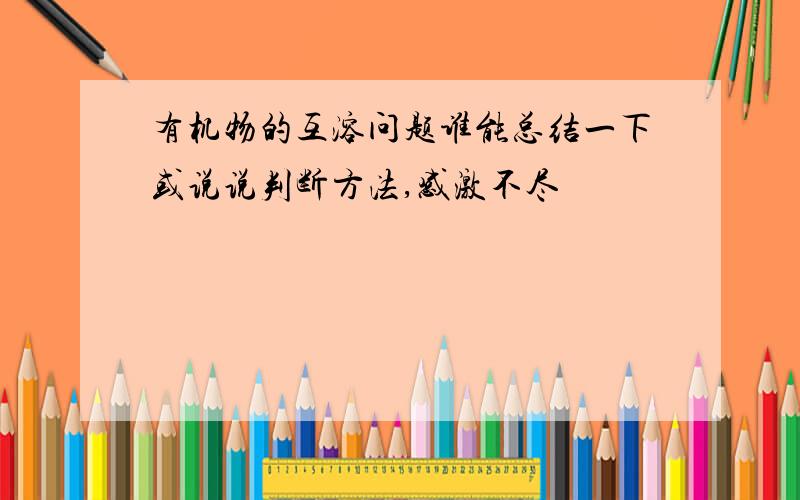 有机物的互溶问题谁能总结一下或说说判断方法,感激不尽